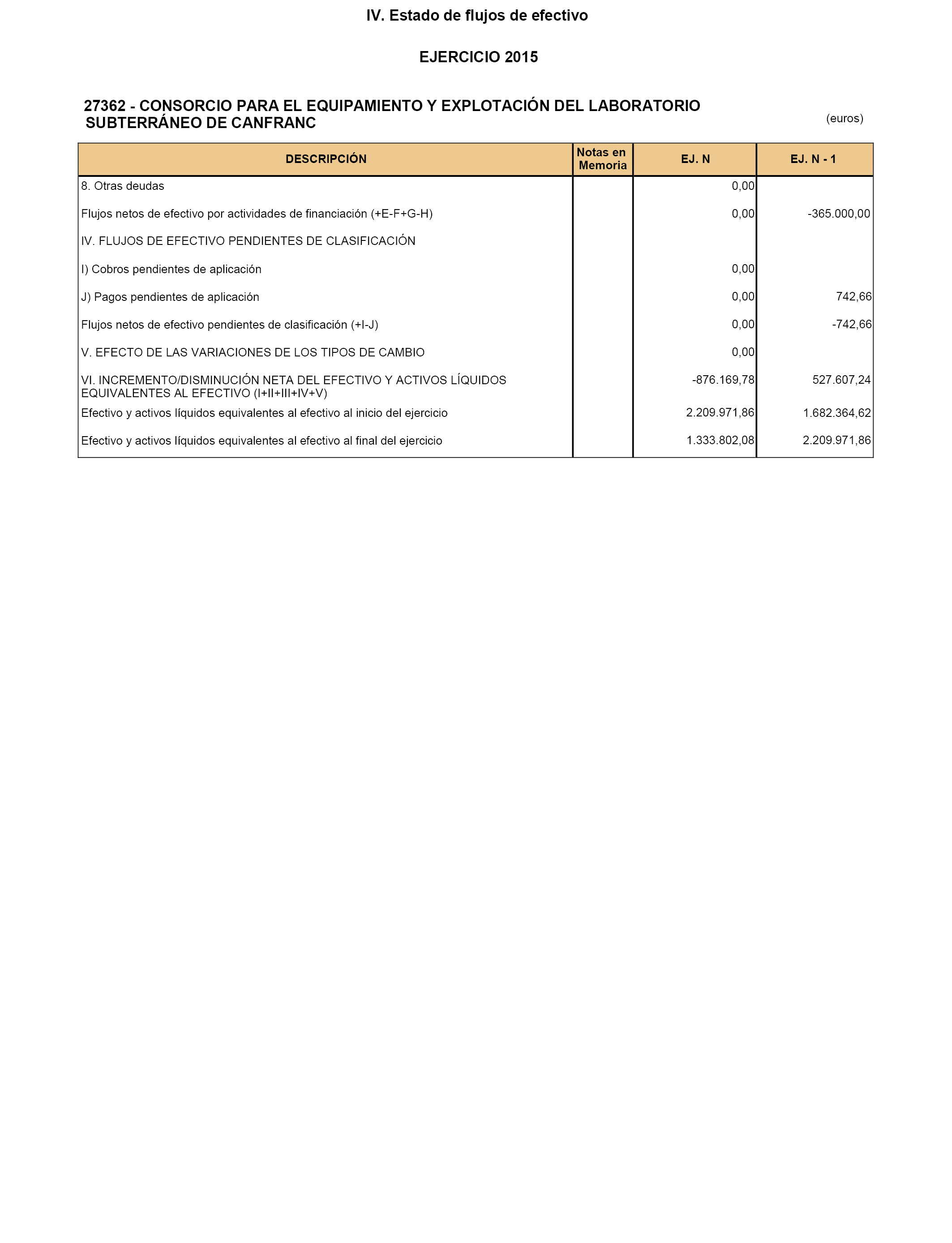 IV. Estado de flujos de efectivo

EJERCICIO 2015

27362 - CONSORCIO PARA EL EQUIPAMIENTO Y EXPLOTACIÓN DEL LABORATORIO SUBTERRÁNEO DE CANFRANC

(euros)

| DESCRIPCIÓN | Notas en Memoria | EJ. N | EJ. N - 1 |
|---|---|---|---|
| 8. Otras deudas | | 0,00 | |
| Flujos netos de efectivo por actividades de financiación (+E-F+G-H) | | 0,00 | -365.000,00 |
| IV. FLUJOS DE EFECTIVO PENDIENTES DE CLASIFICACIÓN | | | |
| I) Cobros pendientes de aplicación | | 0,00 | |
| J) Pagos pendientes de aplicación | | 0,00 | 742,66 |
| Flujos netos de efectivo pendientes de clasificación (+I-J) | | 0,00 | -742,66 |
| V. EFECTO DE LAS VARIACIONES DE LOS TIPOS DE CAMBIO | | 0,00 | |
| VI. INCREMENTO/DISMINUCIÓN NETA DEL EFECTIVO Y ACTIVOS LÍQUIDOS EQUIVALENTES AL EFECTIVO (I+II+III+IV+V) | | -876.169,78 | 527.607,24 |
| Efectivo y activos líquidos equivalentes al efectivo al inicio del ejercicio | | 2.209.971,86 | 1.682.364,62 |
| Efectivo y activos líquidos equivalentes al efectivo al final del ejercicio | | 1.333.802,08 | 2.209.971,86 |